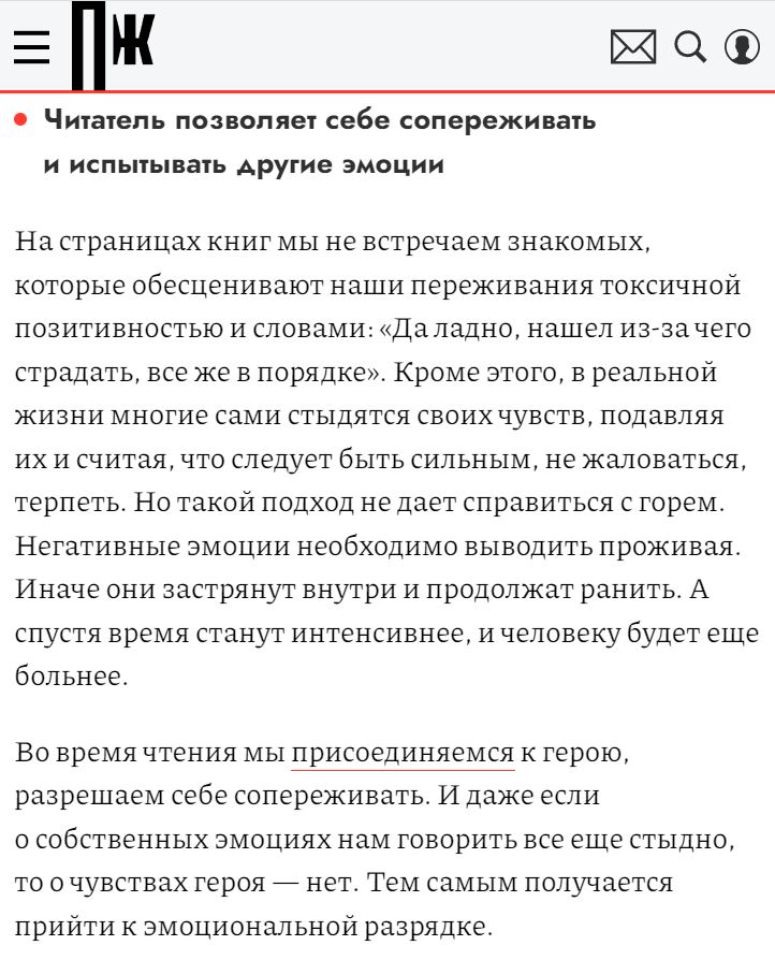 ПЖ

• Читатель позволяет себе сопереживать и испытывать другие эмоции

На страницах книг мы не встречаем знакомых, которые обесценивают наши переживания токсичной позитивностью и словами: «Да ладно, нашел из-за чего страдать, все же в порядке». Кроме этого, в реальной жизни многие сами стыдятся своих чувств, подавляя их и считая, что следует быть сильным, не жаловаться, терпеть. Но такой подход не дает справиться с горем. Негативные эмоции необходимо выводить проживая. Иначе они застрянут внутри и продолжат ранить. А спустя время станут интенсивнее, и человеку будет еще больнее.

Во время чтения мы присоединяемся к герою, разрешаем себе сопереживать. И даже если о собственных эмоциях нам говорить все еще стыдно, то о чувствах героя — нет. Тем самым получается прийти к эмоциональной разрядке.